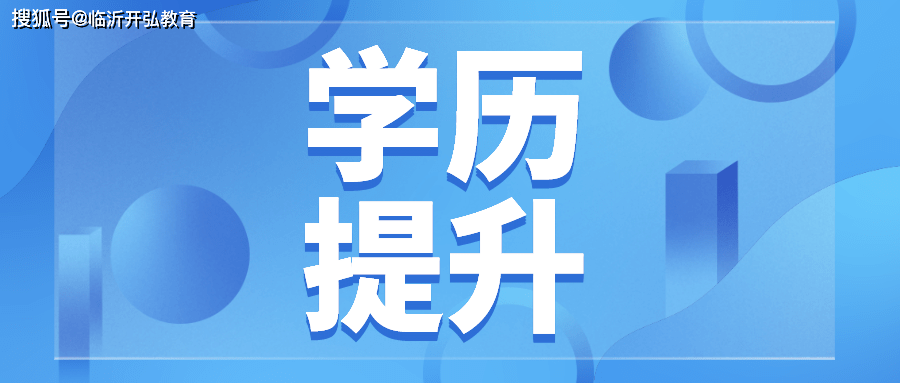 搜狐号@临沂开弘教育

学历
提升